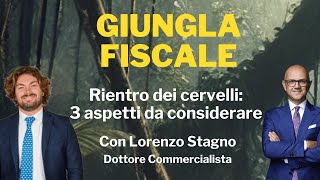 GIUNGLA FISCALE

Rientro dei cervelli: 3 aspetti da considerare

Con Lorenzo Stagno
Dottore Commercialista